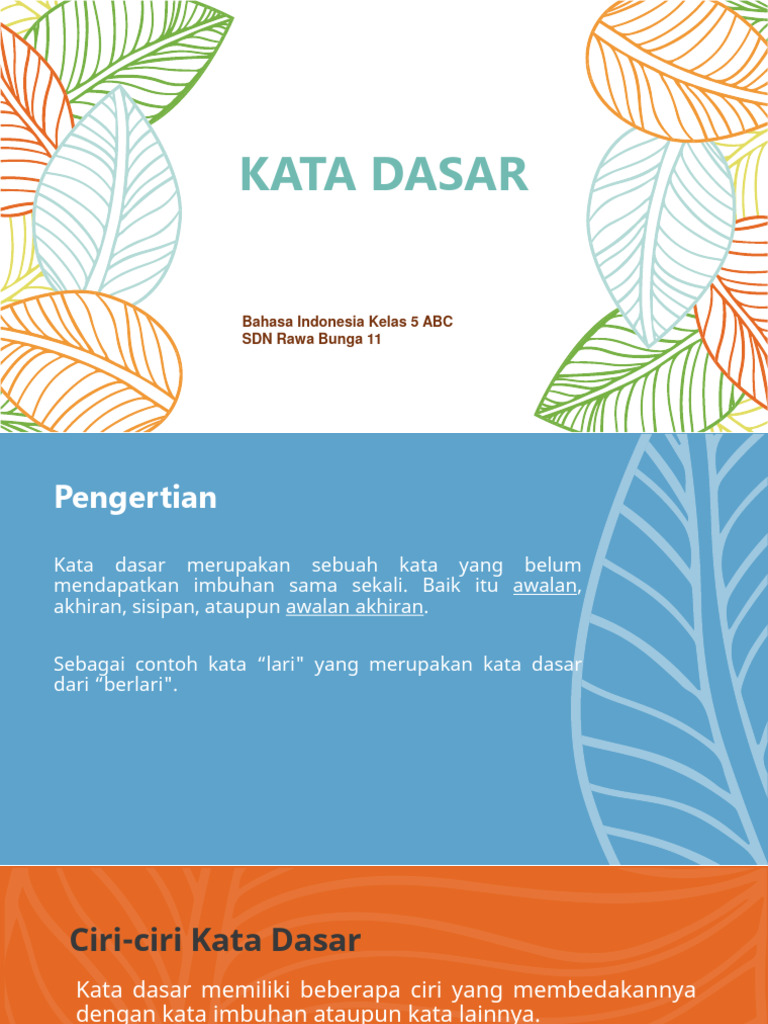 KATA DASAR

Bahasa Indonesia Kelas 5 ABC
SDN Rawa Bunga 11

Pengertian

Kata dasar merupakan sebuah kata yang belum mendapatkan imbuhan sama sekali. Baik itu awalan, akhiran, sisipan, ataupun awalan akhiran.

Sebagai contoh kata “lari" yang merupakan kata dasar dari “berlari".

Ciri-ciri Kata Dasar

Kata dasar memiliki beberapa ciri yang membedakannya dengan kata imbuhan ataupun kata lainnya.